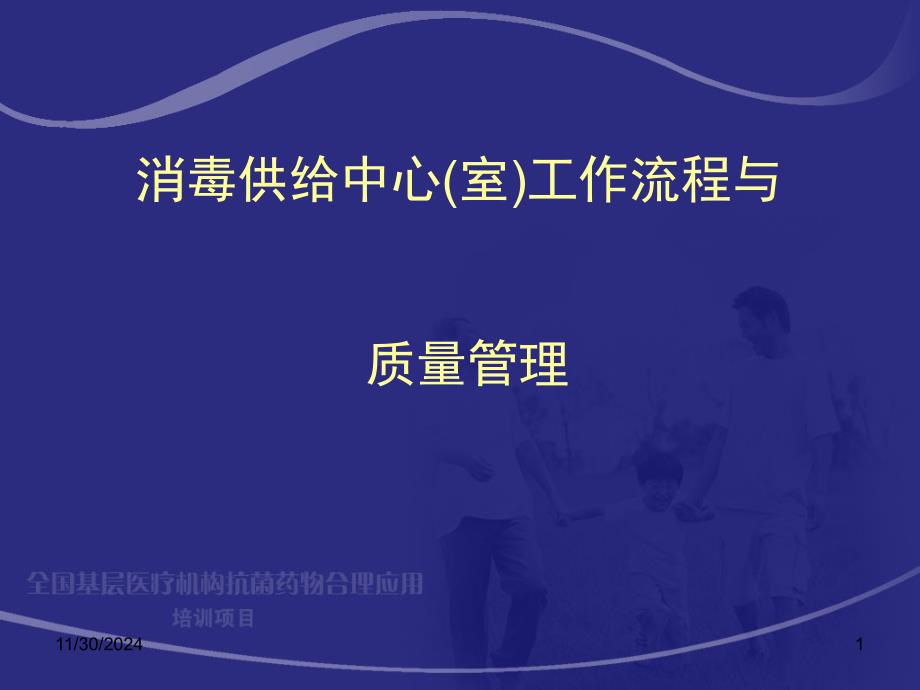 消毒供给中心(室)工作流程与

质量管理

全国基层医疗机构抗菌药物合理应用
培训项目

11/30/2024

1